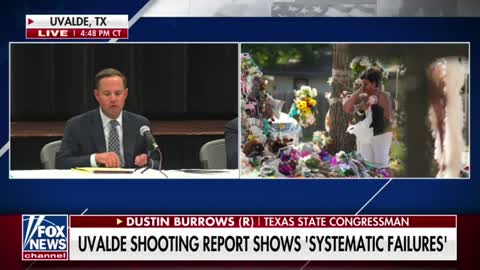 UVALDE, TX
LIVE | 4:48 PM CT

FOX NEWS channel

DUSTIN BURROWS (R) | TEXAS STATE CONGRESSMAN
UVALDE SHOOTING REPORT SHOWS 'SYSTEMATIC FAILURES'